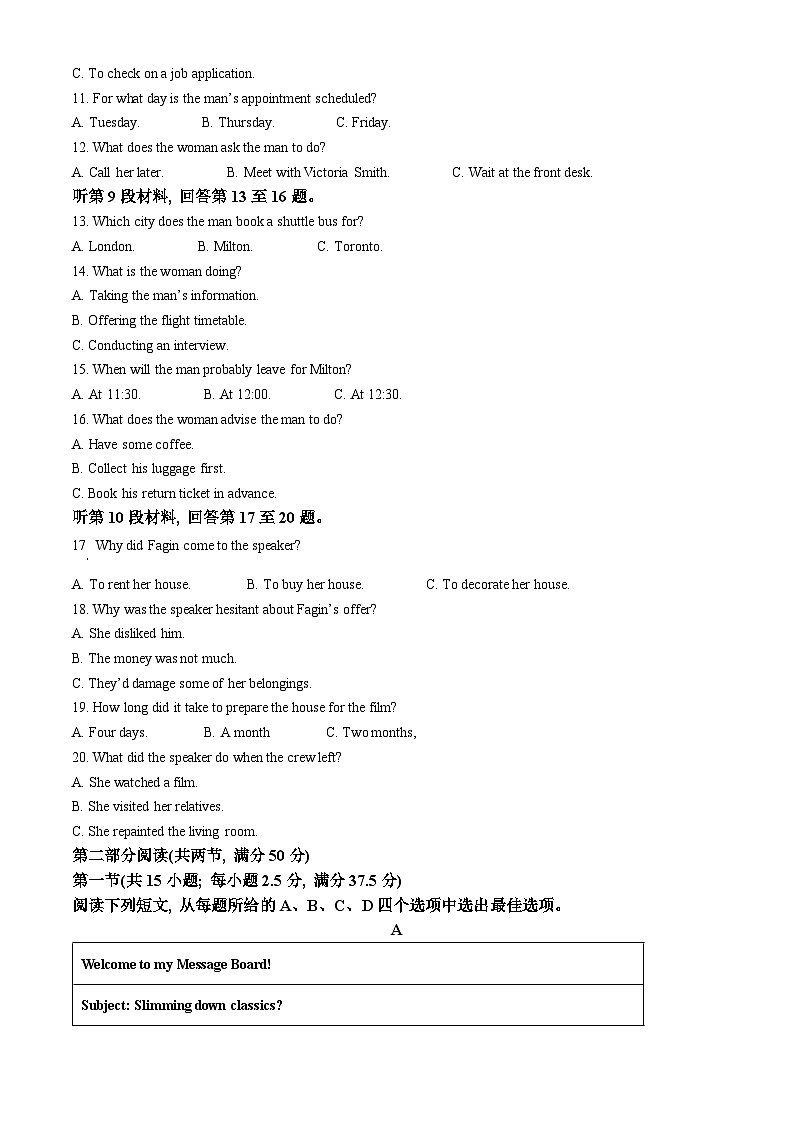 C. To check on a job application.

11. For what day is the man's appointment scheduled?

A. Tuesday. B. Thursday. C. Friday.

12. What does the woman ask the man to do?

A. Call her later. B. Meet with Victoria Smith. C. Wait at the front desk.

听第 9 段材料, 回答第 13 至 16 题。

13. Which city does the man book a shuttle bus for?

A. London. B. Milton. C. Toronto.

14. What is the woman doing?

A. Taking the man's information.

B. Offering the flight timetable.

C. Conducting an interview.

15. When will the man probably leave for Milton?

A. At 11:30. B. At 12:00. C. At 12:30.

16. What does the woman advise the man to do?

A. Have some coffee.

B. Collect his luggage first.

C. Book his return ticket in advance.

听第 10 段材料, 回答第 17 至 20 题。

17 Why did Fagin come to the speaker?

A. To rent her house. B. To buy her house. C. To decorate her house.

18. Why was the speaker hesitant about Fagin's offer?

A. She disliked him.

B. The money was not much.

C. They'd damage some of her belongings.

19. How long did it take to prepare the house for the film?

A. Four days. B. A month C. Two months,

20. What did the speaker do when the crew left?

A. She watched a film.

B. She visited her relatives.

C. She repainted the living room.

第二部分阅读(共两节, 满分 50 分)

第一节(共 15 小题; 每小题 2.5 分, 满分 37.5 分)

阅读下列短文, 从每题所给的 A、B、C、D 四个选项中选出最佳选项。

A

| Welcome to my Message Board! |
|---|
| Subject: Slimming down classics? |